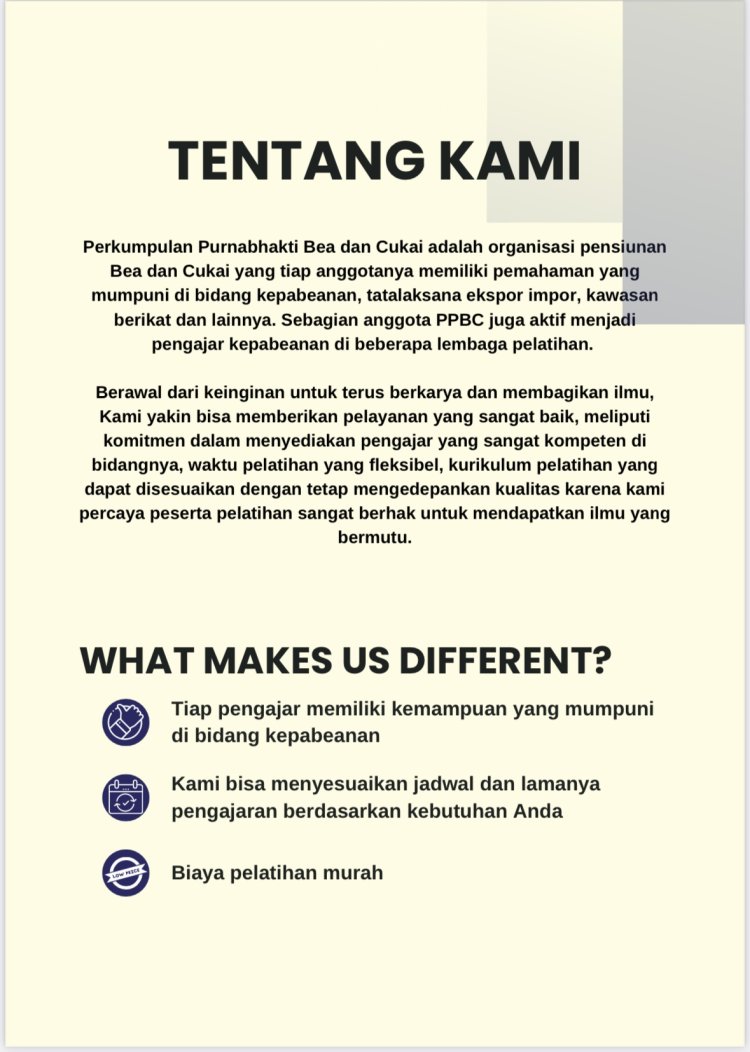 TENTANG KAMI

Perkumpulan Purnabhakti Bea dan Cukai adalah organisasi pensiunan Bea dan Cukai yang tiap anggotanya memiliki pemahaman yang mumpuni di bidang kepabeanan, tatalaksana ekspor impor, kawasan berikat dan lainnya. Sebagian anggota PPBC juga aktif menjadi pengajar kepabeanan di beberapa lembaga pelatihan.

Berawal dari keinginan untuk terus berkarya dan membagikan ilmu, Kami yakin bisa memberikan pelayanan yang sangat baik, meliputi komitmen dalam menyediakan pengajar yang sangat kompeten di bidangnya, waktu pelatihan yang fleksibel, kurikulum pelatihan yang dapat disesuaikan dengan tetap mengedepankan kualitas karena kami percaya peserta pelatihan sangat berhak untuk mendapatkan ilmu yang bermutu.

WHAT MAKES US DIFFERENT?

Tiap pengajar memiliki kemampuan yang mumpuni di bidang kepabeanan

Kami bisa menyesuaikan jadwal dan lamanya pengajaran berdasarkan kebutuhan Anda

LOW PRICE

Biaya pelatihan murah